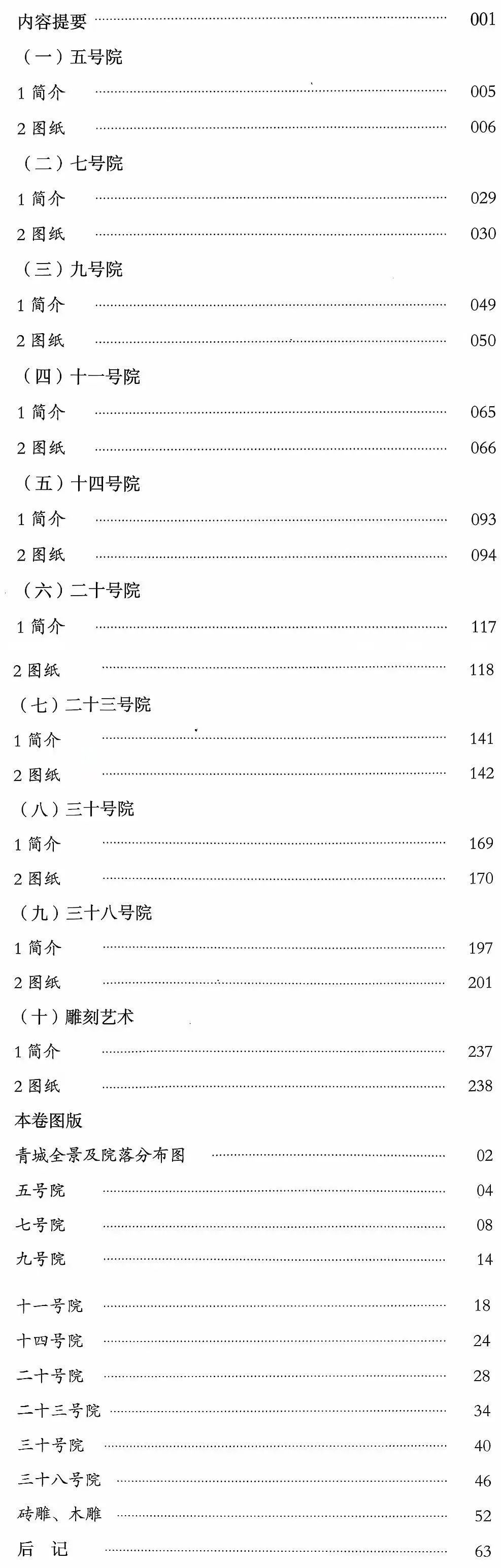 内容提要 ………… 001

（一）五号院

1 简介 ………… 005

2 图纸 ………… 006

（二）七号院

1 简介 ………… 029

2 图纸 ………… 030

（三）九号院

1 简介 ………… 049

2 图纸 ………… 050

（四）十一号院

1 简介 ………… 065

2 图纸 ………… 066

（五）十四号院

1 简介 ………… 093

2 图纸 ………… 094

（六）二十号院

1 简介 ………… 117

2 图纸 ………… 118

（七）二十三号院

1 简介 ………… 141

2 图纸 ………… 142

（八）三十号院

1 简介 ………… 169

2 图纸 ………… 170

（九）三十八号院

1 简介 ………… 197

2 图纸 ………… 201

（十）雕刻艺术

1 简介 ………… 237

2 图纸 ………… 238

本卷图版

青城全景及院落分布图 ………… 02

五号院 ………… 04

七号院 ………… 08

九号院 ………… 14

十一号院 ………… 18

十四号院 ………… 24

二十号院 ………… 28

二十三号院 ………… 34

三十号院 ………… 40

三十八号院 ………… 46

砖雕、木雕 ………… 52

后 记 ………… 63